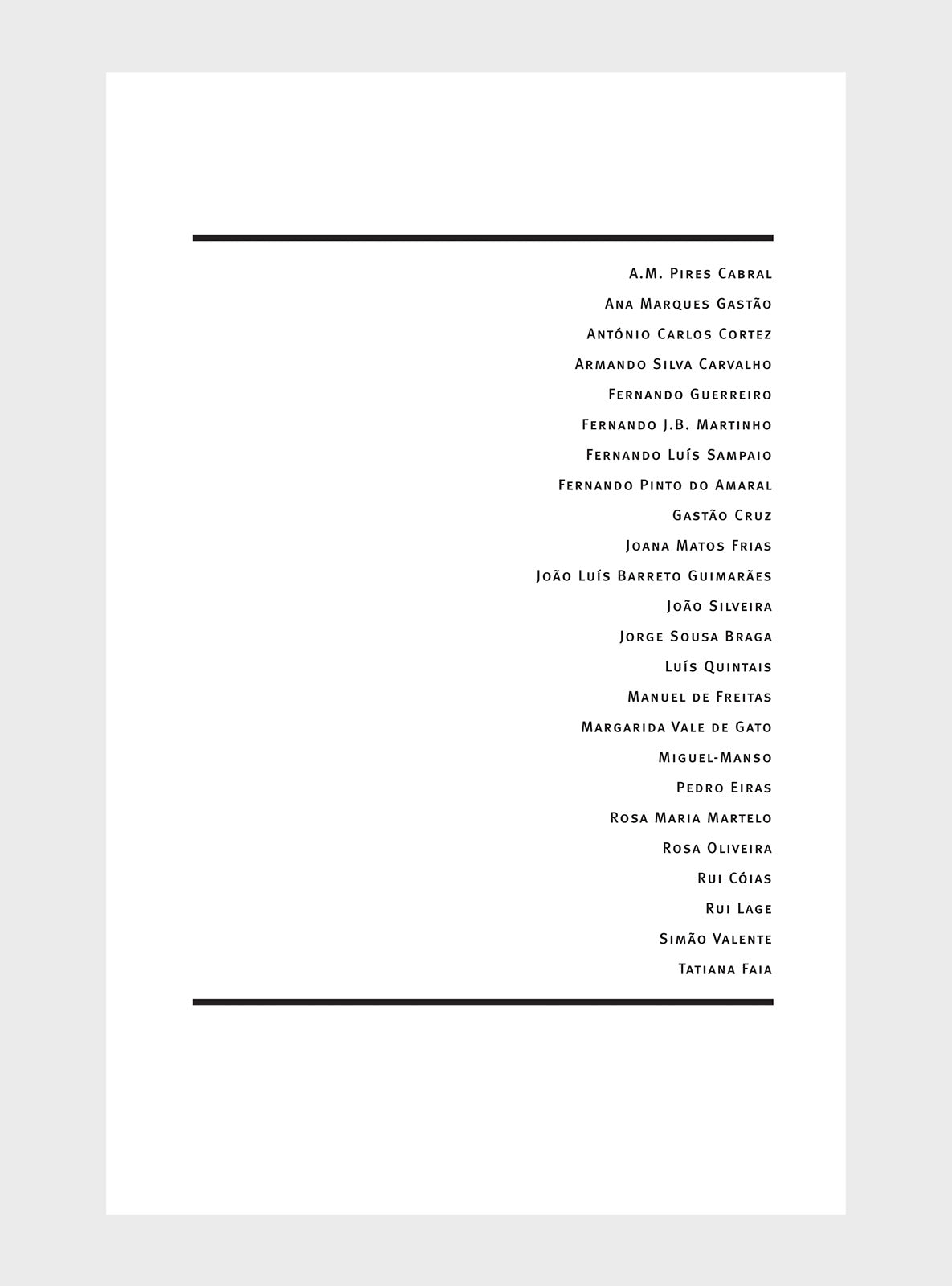 A.M. Pires Cabral
Ana Marques Gastão
António Carlos Cortez
Armando Silva Carvalho
Fernando Guerreiro
Fernando J.B. Martinho
Fernando Luís Sampaio
Fernando Pinto do Amaral
Gastão Cruz
Joana Matos Frias
João Luís Barreto Guimarães
João Silveira
Jorge Sousa Braga
Luís Quintais
Manuel de Freitas
Margarida Vale de Gato
Miguel-Manso
Pedro Eiras
Rosa Maria Martelo
Rosa Oliveira
Rui Cóias
Rui Lage
Simão Valente
Tatiana Faia